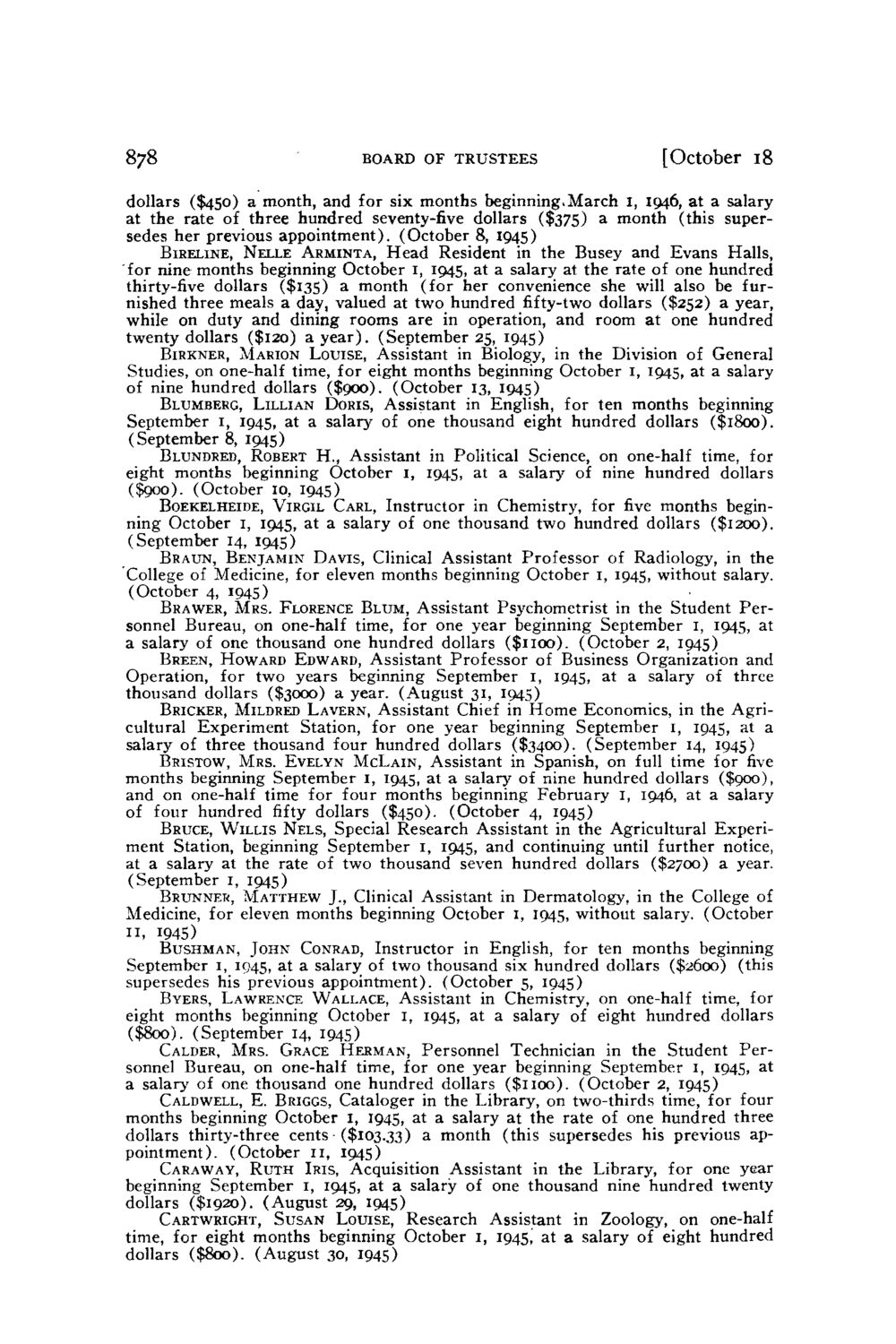 878 BOARD OF TRUSTEES [October 18

dollars ($450) a month, and for six months beginning March 1, 1946, at a salary at the rate of three hundred seventy-five dollars ($375) a month (this supersedes her previous appointment). (October 8, 1945)

BIRELINE, NELLE ARMINTA, Head Resident in the Busey and Evans Halls, for nine months beginning October 1, 1945, at a salary at the rate of one hundred thirty-five dollars ($135) a month (for her convenience she will also be furnished three meals a day, valued at two hundred fifty-two dollars ($252) a year, while on duty and dining rooms are in operation, and room at one hundred twenty dollars ($120) a year). (September 25, 1945)

BIRKNER, MARION LOUISE, Assistant in Biology, in the Division of General Studies, on one-half time, for eight months beginning October 1, 1945, at a salary of nine hundred dollars ($900). (October 13, 1945)

BLUMBERG, LILLIAN DORIS, Assistant in English, for ten months beginning September 1, 1945, at a salary of one thousand eight hundred dollars ($1800). (September 8, 1945)

BLUNDRED, ROBERT H., Assistant in Political Science, on one-half time, for eight months beginning October 1, 1945, at a salary of nine hundred dollars ($900). (October 10, 1945)

BOEKELHEIDE, VIRGIL CARL, Instructor in Chemistry, for five months beginning October 1, 1945, at a salary of one thousand two hundred dollars ($1200). (September 14, 1945)

BRAUN, BENJAMIN DAVIS, Clinical Assistant Professor of Radiology, in the College of Medicine, for eleven months beginning October 1, 1945, without salary. (October 4, 1945)

BRAWER, MRS. FLORENCE BLUM, Assistant Psychometrist in the Student Personnel Bureau, on one-half time, for one year beginning September 1, 1945, at a salary of one thousand one hundred dollars ($1100). (October 2, 1945)

BREEN, HOWARD EDWARD, Assistant Professor of Business Organization and Operation, for two years beginning September 1, 1945, at a salary of three thousand dollars ($3000) a year. (August 31, 1945)

BRICKER, MILDRED LAVERN, Assistant Chief in Home Economics, in the Agricultural Experiment Station, for one year beginning September 1, 1945, at a salary of three thousand four hundred dollars ($3400). (September 14, 1945)

BRISTOW, MRS. EVELYN MCLAIN, Assistant in Spanish, on full time for five months beginning September 1, 1945, at a salary of nine hundred dollars ($900), and on one-half time for four months beginning February 1, 1946, at a salary of four hundred fifty dollars ($450). (October 4, 1945)

BRUCE, WILLIS NELS, Special Research Assistant in the Agricultural Experiment Station, beginning September 1, 1945, and continuing until further notice, at a salary at the rate of two thousand seven hundred dollars ($2700) a year. (September 1, 1945)

BRUNNER, MATTHEW J., Clinical Assistant in Dermatology, in the College of Medicine, for eleven months beginning October 1, 1945, without salary. (October 11, 1945)

BUSHMAN, JOHN CONRAD, Instructor in English, for ten months beginning September 1, 1945, at a salary of two thousand six hundred dollars ($2600) (this supersedes his previous appointment). (October 5, 1945)

BYERS, LAWRENCE WALLACE, Assistant in Chemistry, on one-half time, for eight months beginning October 1, 1945, at a salary of eight hundred dollars ($800). (September 14, 1945)

CALDER, MRS. GRACE HERMAN, Personnel Technician in the Student Personnel Bureau, on one-half time, for one year beginning September 1, 1945, at a salary of one thousand one hundred dollars ($1100). (October 2, 1945)

CALDWELL, E. BRIGGS, Cataloger in the Library, on two-thirds time, for four months beginning October 1, 1945, at a salary at the rate of one hundred three dollars thirty-three cents ($103.33) a month (this supersedes his previous appointment). (October 11, 1945)

CARAWAY, RUTH IRIS, Acquisition Assistant in the Library, for one year beginning September 1, 1945, at a salary of one thousand nine hundred twenty dollars ($1920). (August 29, 1945)

CARTWRIGHT, SUSAN LOUISE, Research Assistant in Zoology, on one-half time, for eight months beginning October 1, 1945, at a salary of eight hundred dollars ($800). (August 30, 1945)